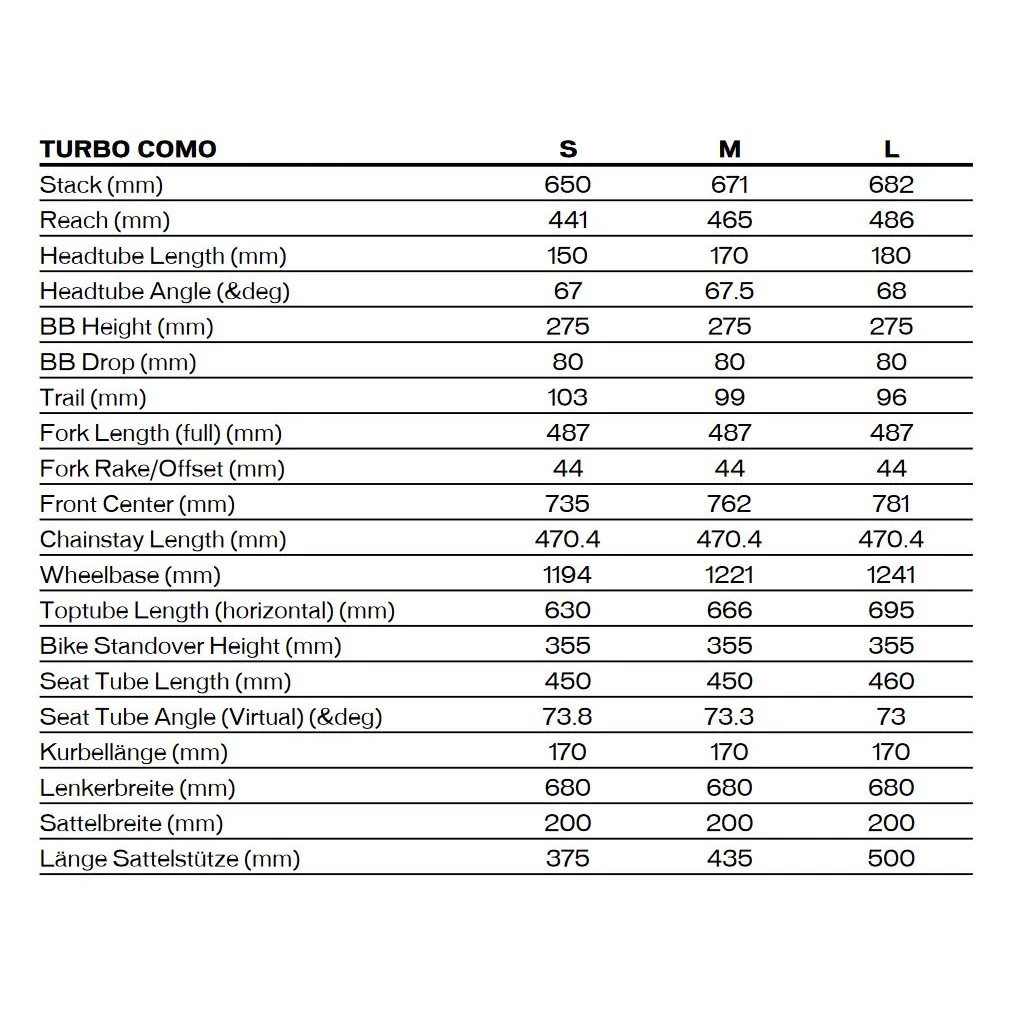 | TURBO COMO | S | M | L |
|---|---|---|---|
| Stack (mm) | 650 | 671 | 682 |
| Reach (mm) | 441 | 465 | 486 |
| Headtube Length (mm) | 150 | 170 | 180 |
| Headtube Angle (&deg) | 67 | 67.5 | 68 |
| BB Height (mm) | 275 | 275 | 275 |
| BB Drop (mm) | 80 | 80 | 80 |
| Trail (mm) | 103 | 99 | 96 |
| Fork Length (full) (mm) | 487 | 487 | 487 |
| Fork Rake/Offset (mm) | 44 | 44 | 44 |
| Front Center (mm) | 735 | 762 | 781 |
| Chainstay Length (mm) | 470.4 | 470.4 | 470.4 |
| Wheelbase (mm) | 1194 | 1221 | 1241 |
| Toptube Length (horizontal) (mm) | 630 | 666 | 695 |
| Bike Standover Height (mm) | 355 | 355 | 355 |
| Seat Tube Length (mm) | 450 | 450 | 460 |
| Seat Tube Angle (Virtual) (&deg) | 73.8 | 73.3 | 73 |
| Kurbellänge (mm) | 170 | 170 | 170 |
| Lenkerbreite (mm) | 680 | 680 | 680 |
| Sattelbreite (mm) | 200 | 200 | 200 |
| Länge Sattelstütze (mm) | 375 | 435 | 500 |